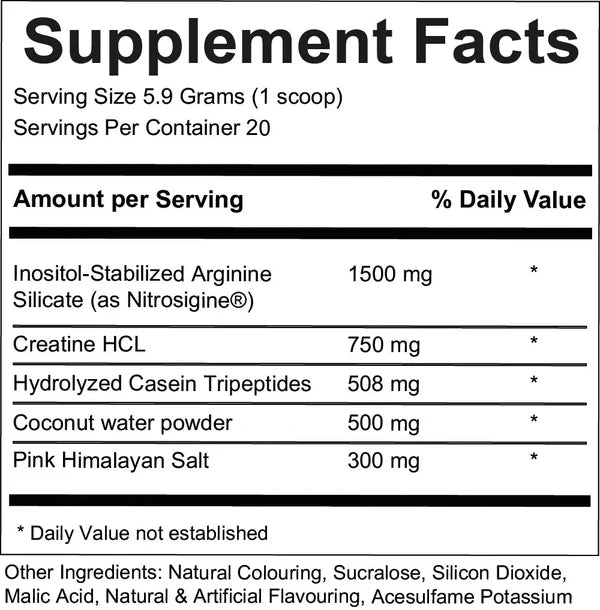 Supplement Facts

Serving Size 5.9 Grams (1 scoop)
Servings Per Container 20

| Amount per Serving | | % Daily Value |
|---|---|---|
| Inositol-Stabilized Arginine Silicate (as Nitrosigine®) | 1500 mg | * |
| Creatine HCL | 750 mg | * |
| Hydrolyzed Casein Tripeptides | 508 mg | * |
| Coconut water powder | 500 mg | * |
| Pink Himalayan Salt | 300 mg | * |

* Daily Value not established

Other Ingredients: Natural Colouring, Sucralose, Silicon Dioxide, Malic Acid, Natural & Artificial Flavouring, Acesulfame Potassium